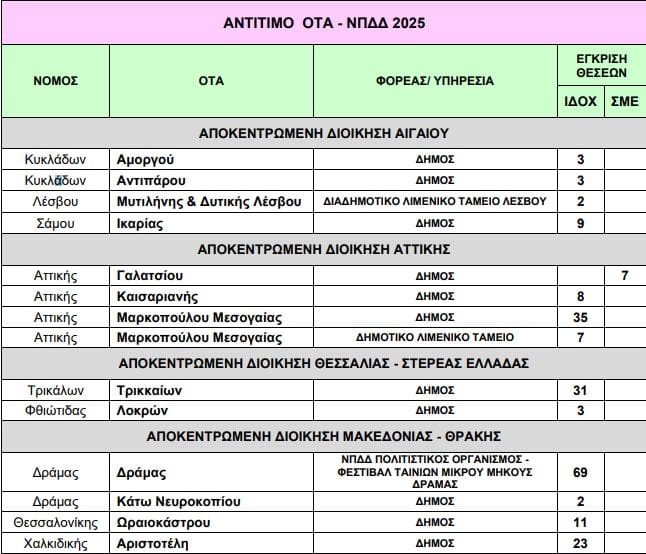 ΑΝΤΙΤΙΜΟ ΟΤΑ - ΝΠΔΔ 2025

| ΝΟΜΟΣ | ΟΤΑ | ΦΟΡΕΑΣ/ ΥΠΗΡΕΣΙΑ | ΕΓΚΡΙΣΗ ΘΕΣΕΩΝ ΙΔΟΧ | ΕΓΚΡΙΣΗ ΘΕΣΕΩΝ ΣΜΕ |
|---|---|---|---|---|
| ΑΠΟΚΕΝΤΡΩΜΕΝΗ ΔΙΟΙΚΗΣΗ ΑΙΓΑΙΟΥ | | | | |
| Κυκλάδων | Αμοργού | ΔΗΜΟΣ | 3 | |
| Κυκλάδων | Αντιπάρου | ΔΗΜΟΣ | 3 | |
| Λέσβου | Μυτιλήνης & Δυτικής Λέσβου | ΔΙΑΔΗΜΟΤΙΚΟ ΛΙΜΕΝΙΚΟ ΤΑΜΕΙΟ ΛΕΣΒΟΥ | 2 | |
| Σάμου | Ικαρίας | ΔΗΜΟΣ | 9 | |
| ΑΠΟΚΕΝΤΡΩΜΕΝΗ ΔΙΟΙΚΗΣΗ ΑΤΤΙΚΗΣ | | | | |
| Αττικής | Γαλατσίου | ΔΗΜΟΣ | | 7 |
| Αττικής | Καισαριανής | ΔΗΜΟΣ | 8 | |
| Αττικής | Μαρκοπούλου Μεσογαίας | ΔΗΜΟΣ | 35 | |
| Αττικής | Μαρκοπούλου Μεσογαίας | ΔΗΜΟΤΙΚΟ ΛΙΜΕΝΙΚΟ ΤΑΜΕΙΟ | 7 | |
| ΑΠΟΚΕΝΤΡΩΜΕΝΗ ΔΙΟΙΚΗΣΗ ΘΕΣΣΑΛΙΑΣ - ΣΤΕΡΕΑΣ ΕΛΛΑΔΑΣ | | | | |
| Τρικάλων | Τρικκαίων | ΔΗΜΟΣ | 31 | |
| Φθιώτιδας | Λοκρών | ΔΗΜΟΣ | 3 | |
| ΑΠΟΚΕΝΤΡΩΜΕΝΗ ΔΙΟΙΚΗΣΗ ΜΑΚΕΔΟΝΙΑΣ - ΘΡΑΚΗΣ | | | | |
| Δράμας | Δράμας | ΝΠΔΔ ΠΟΛΙΤΙΣΤΙΚΟΣ ΟΡΓΑΝΙΣΜΟΣ - ΦΕΣΤΙΒΑΛ ΤΑΙΝΙΩΝ ΜΙΚΡΟΥ ΜΗΚΟΥΣ ΔΡΑΜΑΣ | 69 | |
| Δράμας | Κάτω Νευροκοπίου | ΔΗΜΟΣ | 2 | |
| Θεσσαλονίκης | Ωραιοκάστρου | ΔΗΜΟΣ | 11 | |
| Χαλκιδικής | Αριστοτέλη | ΔΗΜΟΣ | 23 | |